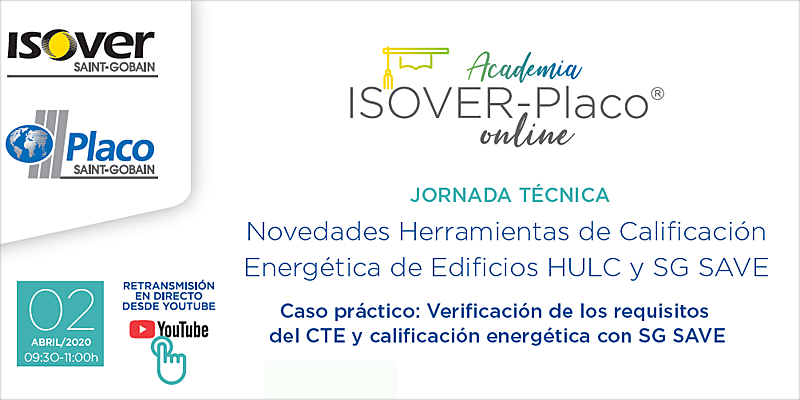 ISOVER
SAINT-GOBAIN

Placo
SAINT-GOBAIN

Academia
ISOVER-Placo®
online

JORNADA TÉCNICA
Novedades Herramientas de Calificación Energética de Edificios HULC y SG SAVE

Caso práctico: Verificación de los requisitos del CTE y calificación energética con SG SAVE

02
ABRIL/2020
09:30-11:00h

RETRANSMISIÓN EN DIRECTO DESDE YOUTUBE
YouTube